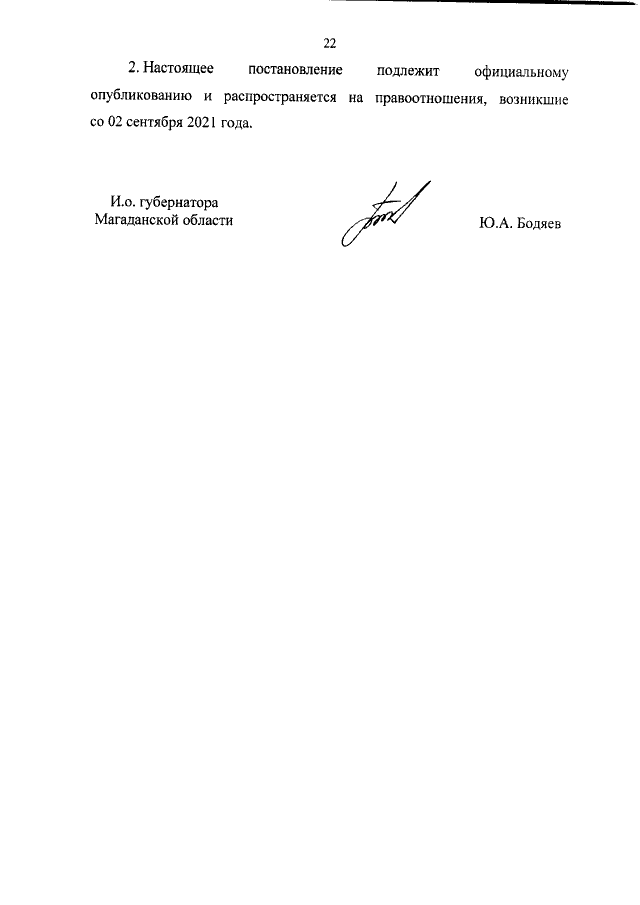 22

2. Настоящее постановление подлежит официальному опубликованию и распространяется на правоотношения, возникшие со 02 сентября 2021 года.

И.о. губернатора
Магаданской области

Ю.А. Бодяев